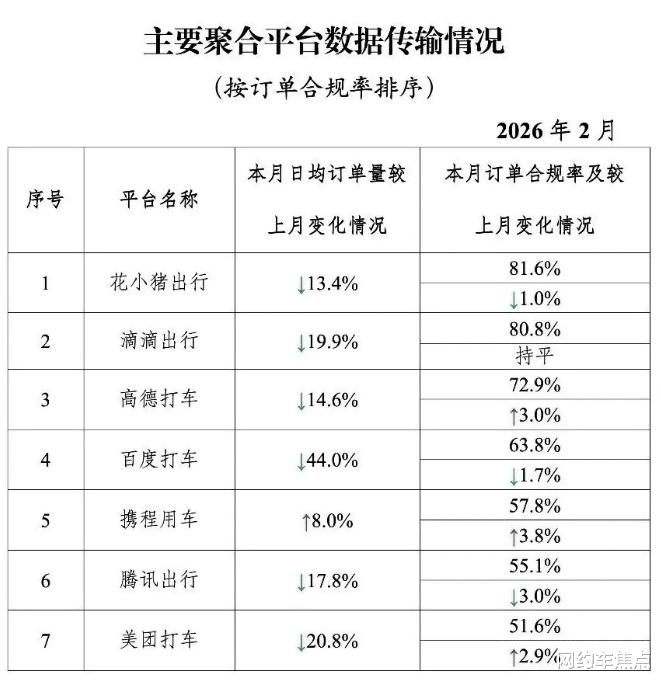 主要聚合平台数据传输情况

（按订单合规率排序）

2026年2月

| 序号 | 平台名称 | 本月日均订单量较上月变化情况 | 本月订单合规率及较上月变化情况 |
|---|---|---|---|
| 1 | 花小猪出行 | ↓13.4% | 81.6% |
|  |  |  | ↓1.0% |
| 2 | 滴滴出行 | ↓19.9% | 80.8% |
|  |  |  | 持平 |
| 3 | 高德打车 | ↓14.6% | 72.9% |
|  |  |  | ↑3.0% |
| 4 | 百度打车 | ↓44.0% | 63.8% |
|  |  |  | ↓1.7% |
| 5 | 携程用车 | ↑8.0% | 57.8% |
|  |  |  | ↑3.8% |
| 6 | 腾讯出行 | ↓17.8% | 55.1% |
|  |  |  | ↓3.0% |
| 7 | 美团打车 | ↓20.8% | 51.6% |
|  |  |  | ↑2.9% |

网约车焦点